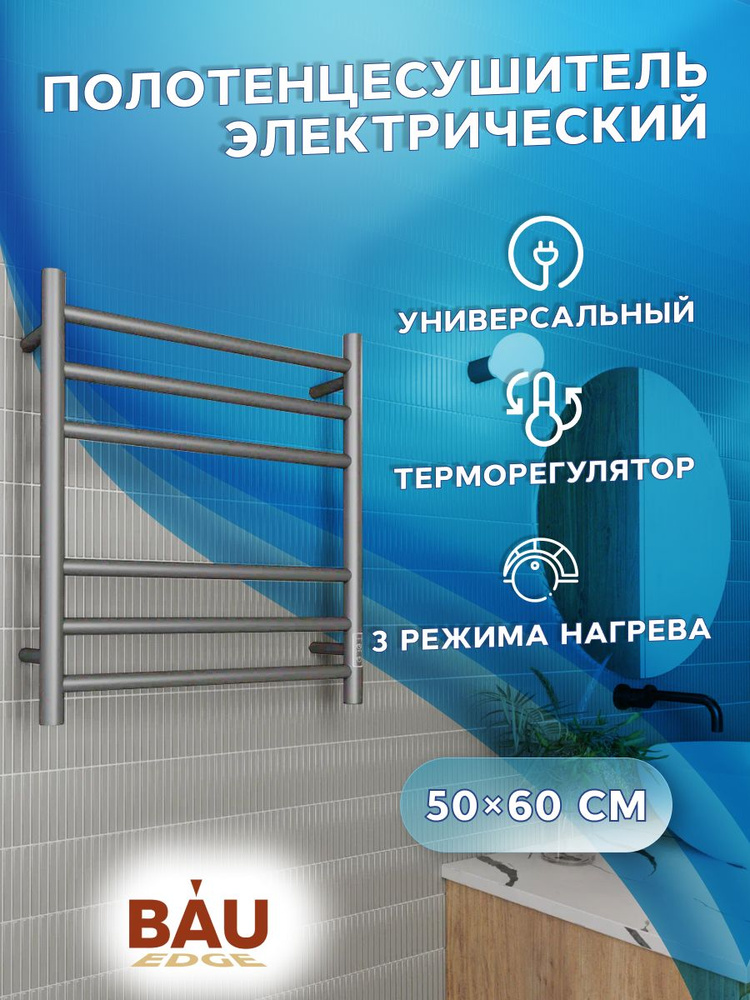 ПОЛОТЕНЦЕСУШИТЕЛЬ ЭЛЕКТРИЧЕСКИЙ

УНИВЕРСАЛЬНЫЙ

ТЕРМОРЕГУЛЯТОР

3 РЕЖИМА НАГРЕВА

50×60 СМ

BAU
EDGE